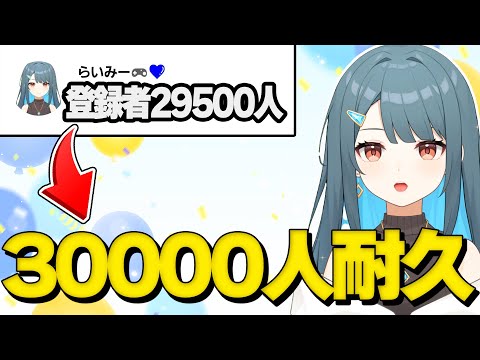 らいみー🎮💙
登録者29500人

30000人耐久